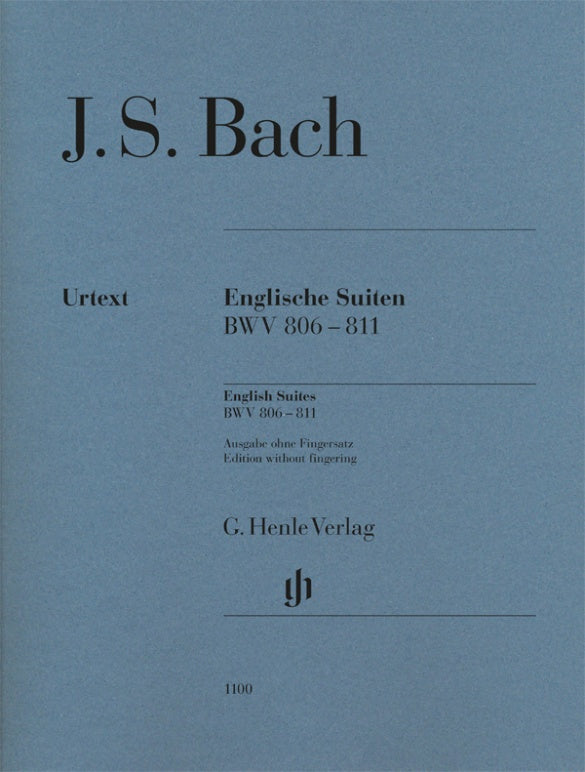 J. S. Bach

Urtext

Englische Suiten
BWV 806 – 811

English Suites
BWV 806 – 811

Ausgabe ohne Fingersatz
Edition without fingering

G. Henle Verlag

1100